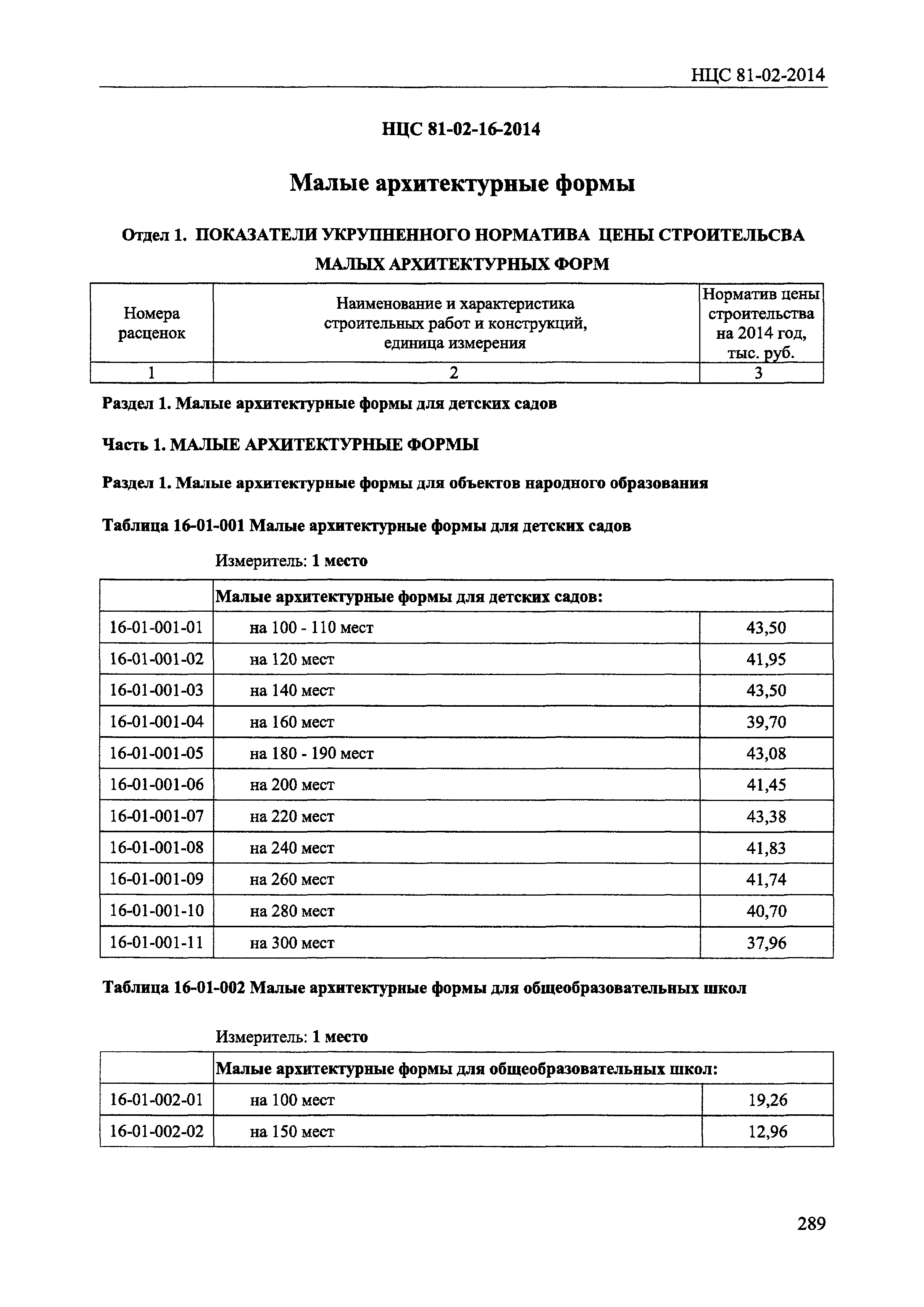 НЦС 81-02-2014

НЦС 81-02-16-2014

Малые архитектурные формы

Отдел 1. ПОКАЗАТЕЛИ УКРУПНЕННОГО НОРМАТИВА ЦЕНЫ СТРОИТЕЛЬСВА МАЛЫХ АРХИТЕКТУРНЫХ ФОРМ

| Номера расценок | Наименование и характеристика строительных работ и конструкций, единица измерения | Норматив цены строительства на 2014 год, тыс. руб. |
|---|---|---|
| 1 | 2 | 3 |

Раздел 1. Малые архитектурные формы для детских садов

Часть 1. МАЛЫЕ АРХИТЕКТУРНЫЕ ФОРМЫ

Раздел 1. Малые архитектурные формы для объектов народного образования

Таблица 16-01-001 Малые архитектурные формы для детских садов

Измеритель: 1 место

| | Малые архитектурные формы для детских садов: | |
|---|---|---|
| 16-01-001-01 | на 100 - 110 мест | 43,50 |
| 16-01-001-02 | на 120 мест | 41,95 |
| 16-01-001-03 | на 140 мест | 43,50 |
| 16-01-001-04 | на 160 мест | 39,70 |
| 16-01-001-05 | на 180 - 190 мест | 43,08 |
| 16-01-001-06 | на 200 мест | 41,45 |
| 16-01-001-07 | на 220 мест | 43,38 |
| 16-01-001-08 | на 240 мест | 41,83 |
| 16-01-001-09 | на 260 мест | 41,74 |
| 16-01-001-10 | на 280 мест | 40,70 |
| 16-01-001-11 | на 300 мест | 37,96 |

Таблица 16-01-002 Малые архитектурные формы для общеобразовательных школ

Измеритель: 1 место

| | Малые архитектурные формы для общеобразовательных школ: | |
|---|---|---|
| 16-01-002-01 | на 100 мест | 19,26 |
| 16-01-002-02 | на 150 мест | 12,96 |

289